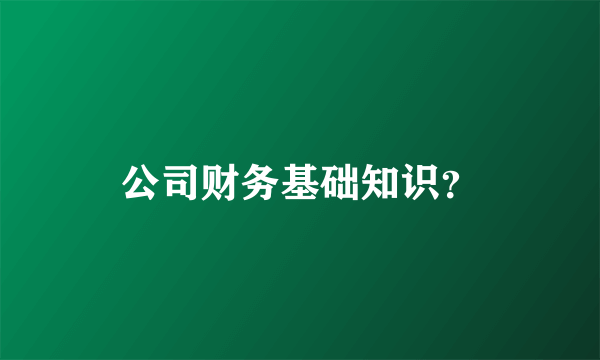 公司财务基础知识?